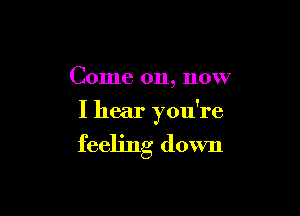 Come on, now
I hear you're
feeling down